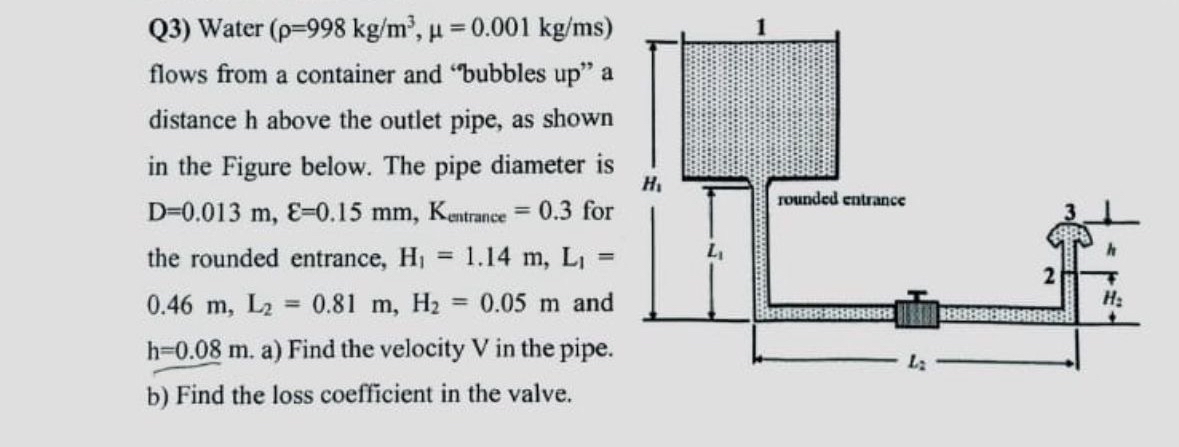 Q3) Water ($\rho$=998 kg/m$^3$, $\mu$ = 0.001 kg/ms) flows from a container and "bubbles up" a distance h above the outlet pipe, as shown in the Figure below. The pipe diameter is D=0.013 m, $\varepsilon$=0.15 mm, $K_{entrance}$ = 0.3 for the rounded entrance, $H_1$ = 1.14 m, $L_1$ = 0.46 m, $L_2$ = 0.81 m, $H_2$ = 0.05 m and h=0.08 m. a) Find the velocity V in the pipe. b) Find the loss coefficient in the valve.

1
$H_1$
$L_1$
rounded entrance
3
h
2
$H_2$
$L_2$